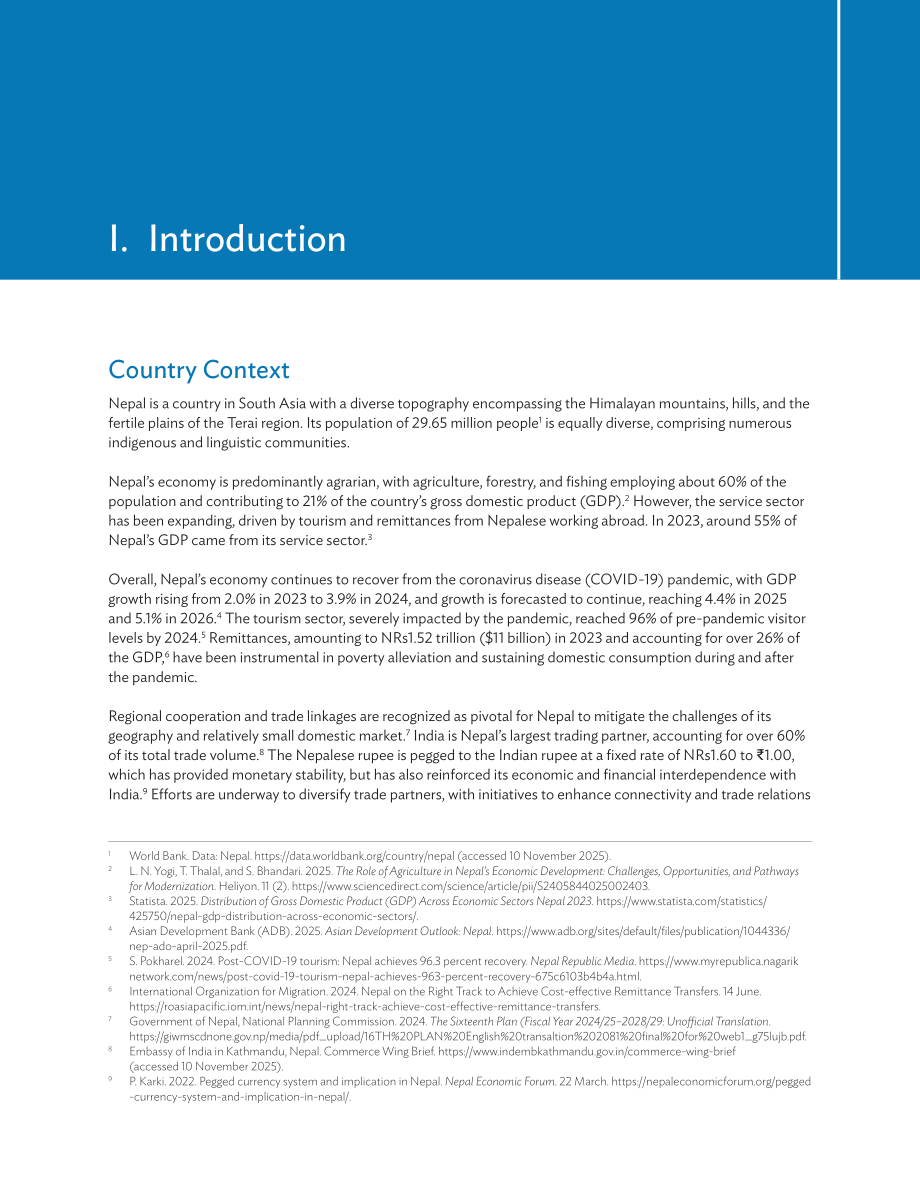 I. Introduction

Country Context

Nepal is a country in South Asia with a diverse topography encompassing the Himalayan mountains, hills, and the fertile plains of the Terai region. Its population of 29.65 million people$^{1}$ is equally diverse, comprising numerous indigenous and linguistic communities.

Nepal's economy is predominantly agrarian, with agriculture, forestry, and fishing employing about 60% of the population and contributing to 21% of the country's gross domestic product (GDP).$^{2}$ However, the service sector has been expanding, driven by tourism and remittances from Nepalese working abroad. In 2023, around 55% of Nepal's GDP came from its service sector.$^{3}$

Overall, Nepal's economy continues to recover from the coronavirus disease (COVID-19) pandemic, with GDP growth rising from 2.0% in 2023 to 3.9% in 2024, and growth is forecasted to continue, reaching 4.4% in 2025 and 5.1% in 2026.$^{4}$ The tourism sector, severely impacted by the pandemic, reached 96% of pre-pandemic visitor levels by 2024.$^{5}$ Remittances, amounting to NRs1.52 trillion ($11 billion) in 2023 and accounting for over 26% of the GDP,$^{6}$ have been instrumental in poverty alleviation and sustaining domestic consumption during and after the pandemic.

Regional cooperation and trade linkages are recognized as pivotal for Nepal to mitigate the challenges of its geography and relatively small domestic market.$^{7}$ India is Nepal's largest trading partner, accounting for over 60% of its total trade volume.$^{8}$ The Nepalese rupee is pegged to the Indian rupee at a fixed rate of NRs1.60 to ₹1.00, which has provided monetary stability, but has also reinforced its economic and financial interdependence with India.$^{9}$ Efforts are underway to diversify trade partners, with initiatives to enhance connectivity and trade relations

$^{1}$ World Bank. Data: Nepal. https://data.worldbank.org/country/nepal (accessed 10 November 2025).
$^{2}$ L. N. Yogi, T. Thalal, and S. Bhandari. 2025. The Role of Agriculture in Nepal's Economic Development: Challenges, Opportunities, and Pathways for Modernization. Heliyon. 11 (2). https://www.sciencedirect.com/science/article/pii/S2405844025002403.
$^{3}$ Statista. 2025. Distribution of Gross Domestic Product (GDP) Across Economic Sectors Nepal 2023. https://www.statista.com/statistics/425750/nepal-gdp-distribution-across-economic-sectors/.
$^{4}$ Asian Development Bank (ADB). 2025. Asian Development Outlook: Nepal. https://www.adb.org/sites/default/files/publication/1044336/nep-ado-april-2025.pdf.
$^{5}$ S. Pokharel. 2024. Post-COVID-19 tourism: Nepal achieves 96.3 percent recovery. Nepal Republic Media. https://www.myrepublica.nagariknetwork.com/news/post-covid-19-tourism-nepal-achieves-963-percent-recovery-675c6103b4b4a.html.
$^{6}$ International Organization for Migration. 2024. Nepal on the Right Track to Achieve Cost-effective Remittance Transfers. 14 June. https://roasiapacific.iom.int/news/nepal-right-track-achieve-cost-effective-remittance-transfers.
$^{7}$ Government of Nepal, National Planning Commission. 2024. The Sixteenth Plan (Fiscal Year 2024/25–2028/29: Unofficial Translation. https://giwmscdnone.gov.np/media/pdf_upload/16TH%20PLAN%20English%20transaltion%202081%20final%20for%20web1_g75lujb.pdf.
$^{8}$ Embassy of India in Kathmandu, Nepal. Commerce Wing Brief. https://www.indembkathmandu.gov.in/commerce-wing-brief (accessed 10 November 2025).
$^{9}$ P. Karki. 2022. Pegged currency system and implication in Nepal. Nepal Economic Forum. 22 March. https://nepaleconomicforum.org/pegged-currency-system-and-implication-in-nepal/.